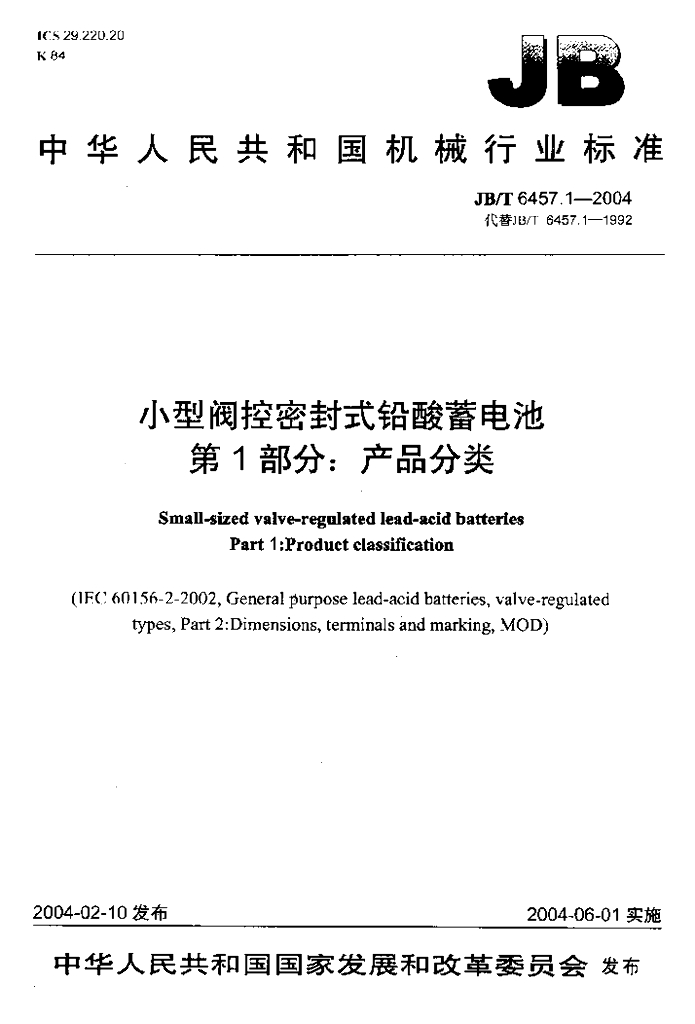 ICS 29.220.20
K 84

JB

中华人民共和国机械行业标准

JB/T 6457.1—2004
代替JB/T 6457.1—1992

小型阀控密封式铅酸蓄电池
第1部分：产品分类

Small-sized valve-regulated lead-acid batteries
Part 1:Product classification

(IEC 60156-2-2002, General purpose lead-acid batteries, valve-regulated types, Part 2:Dimensions, terminals and marking, MOD)

2004-02-10发布

2004-06-01实施

中华人民共和国国家发展和改革委员会 发布